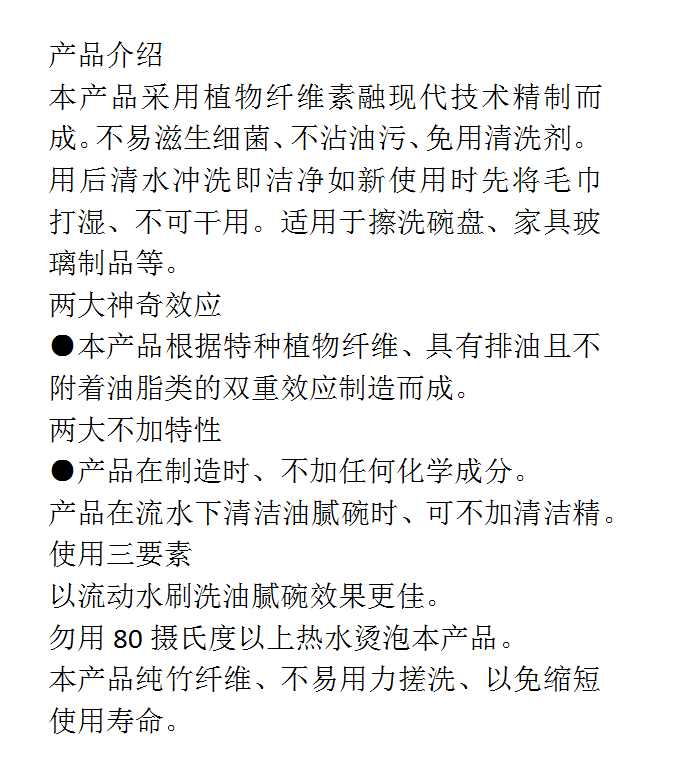 产品介绍
本产品采用植物纤维素融现代技术精制而成。不易滋生细菌、不沾油污、免用清洗剂。用后清水冲洗即洁净如新使用时先将毛巾打湿、不可干用。适用于擦洗碗盘、家具玻璃制品等。
两大神奇效应
●本产品根据特种植物纤维、具有排油且不附着油脂类的双重效应制造而成。
两大不加特性
●产品在制造时、不加任何化学成分。
产品在流水下清洁油腻碗时、可不加清洁精。
使用三要素
以流动水刷洗油腻碗效果更佳。
勿用 80 摄氏度以上热水烫泡本产品。
本产品纯竹纤维、不易用力搓洗、以免缩短使用寿命。